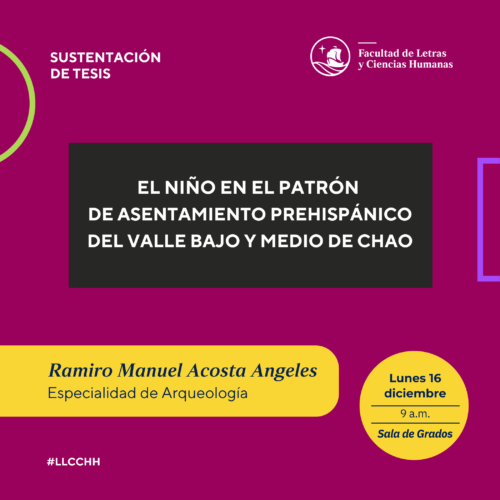 SUSTENTACIÓN DE TESIS

Facultad de Letras y Ciencias Humanas

EL NIÑO EN EL PATRÓN DE ASENTAMIENTO PREHISPÁNICO DEL VALLE BAJO Y MEDIO DE CHAO

Ramiro Manuel Acosta Angeles
Especialidad de Arqueología

Lunes 16 diciembre
9 a.m.
Sala de Grados

#LLCCHH